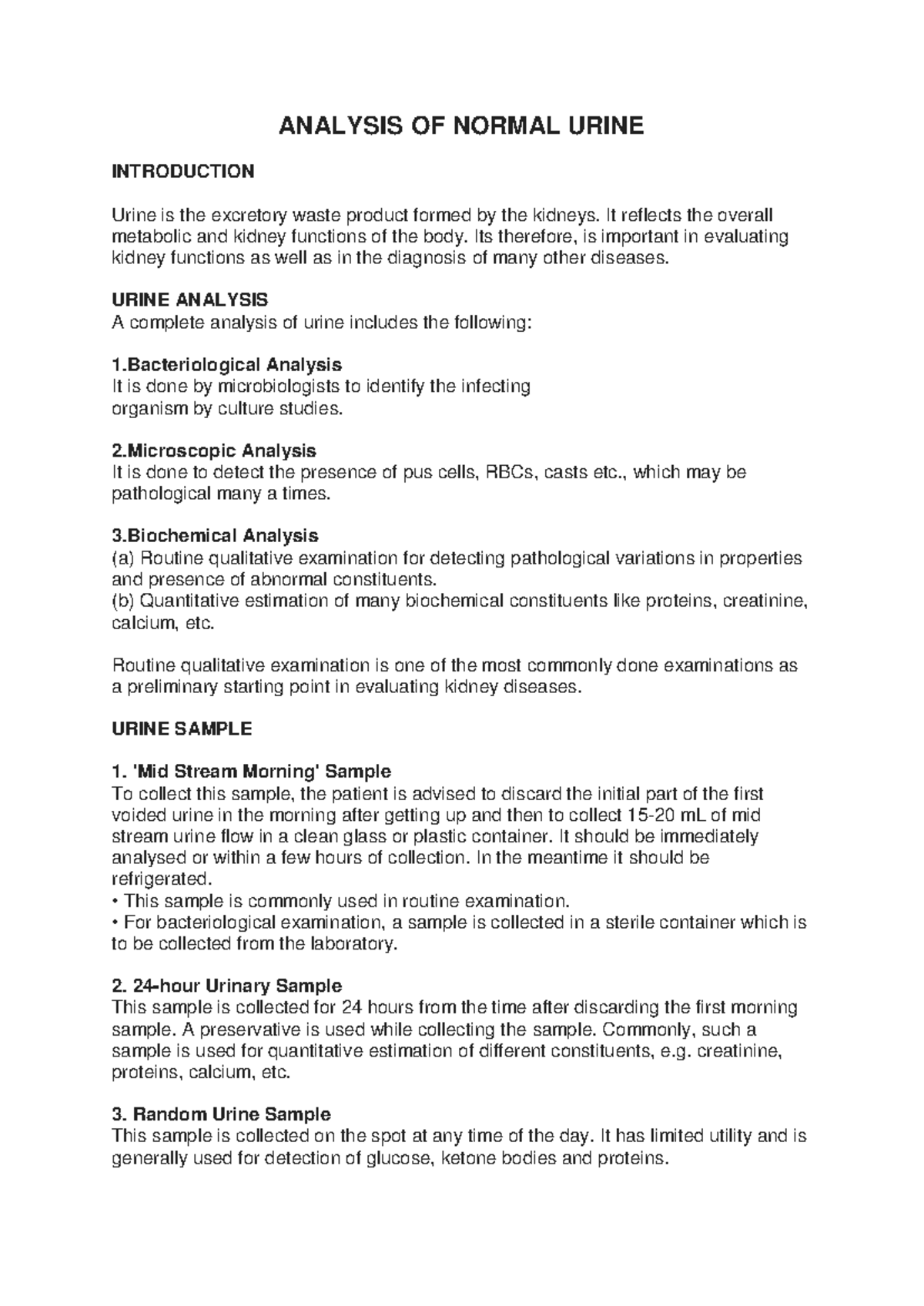 ANALYSIS OF NORMAL URINE

INTRODUCTION

Urine is the excretory waste product formed by the kidneys. It reflects the overall metabolic and kidney functions of the body. Its therefore, is important in evaluating kidney functions as well as in the diagnosis of many other diseases.

URINE ANALYSIS
A complete analysis of urine includes the following:

1.Bacteriological Analysis
It is done by microbiologists to identify the infecting organism by culture studies.

2.Microscopic Analysis
It is done to detect the presence of pus cells, RBCs, casts etc., which may be pathological many a times.

3.Biochemical Analysis
(a) Routine qualitative examination for detecting pathological variations in properties and presence of abnormal constituents.
(b) Quantitative estimation of many biochemical constituents like proteins, creatinine, calcium, etc.

Routine qualitative examination is one of the most commonly done examinations as a preliminary starting point in evaluating kidney diseases.

URINE SAMPLE

1. 'Mid Stream Morning' Sample
To collect this sample, the patient is advised to discard the initial part of the first voided urine in the morning after getting up and then to collect 15-20 mL of mid stream urine flow in a clean glass or plastic container. It should be immediately analysed or within a few hours of collection. In the meantime it should be refrigerated.
• This sample is commonly used in routine examination.
• For bacteriological examination, a sample is collected in a sterile container which is to be collected from the laboratory.

2. 24-hour Urinary Sample
This sample is collected for 24 hours from the time after discarding the first morning sample. A preservative is used while collecting the sample. Commonly, such a sample is used for quantitative estimation of different constituents, e.g. creatinine, proteins, calcium, etc.

3. Random Urine Sample
This sample is collected on the spot at any time of the day. It has limited utility and is generally used for detection of glucose, ketone bodies and proteins.